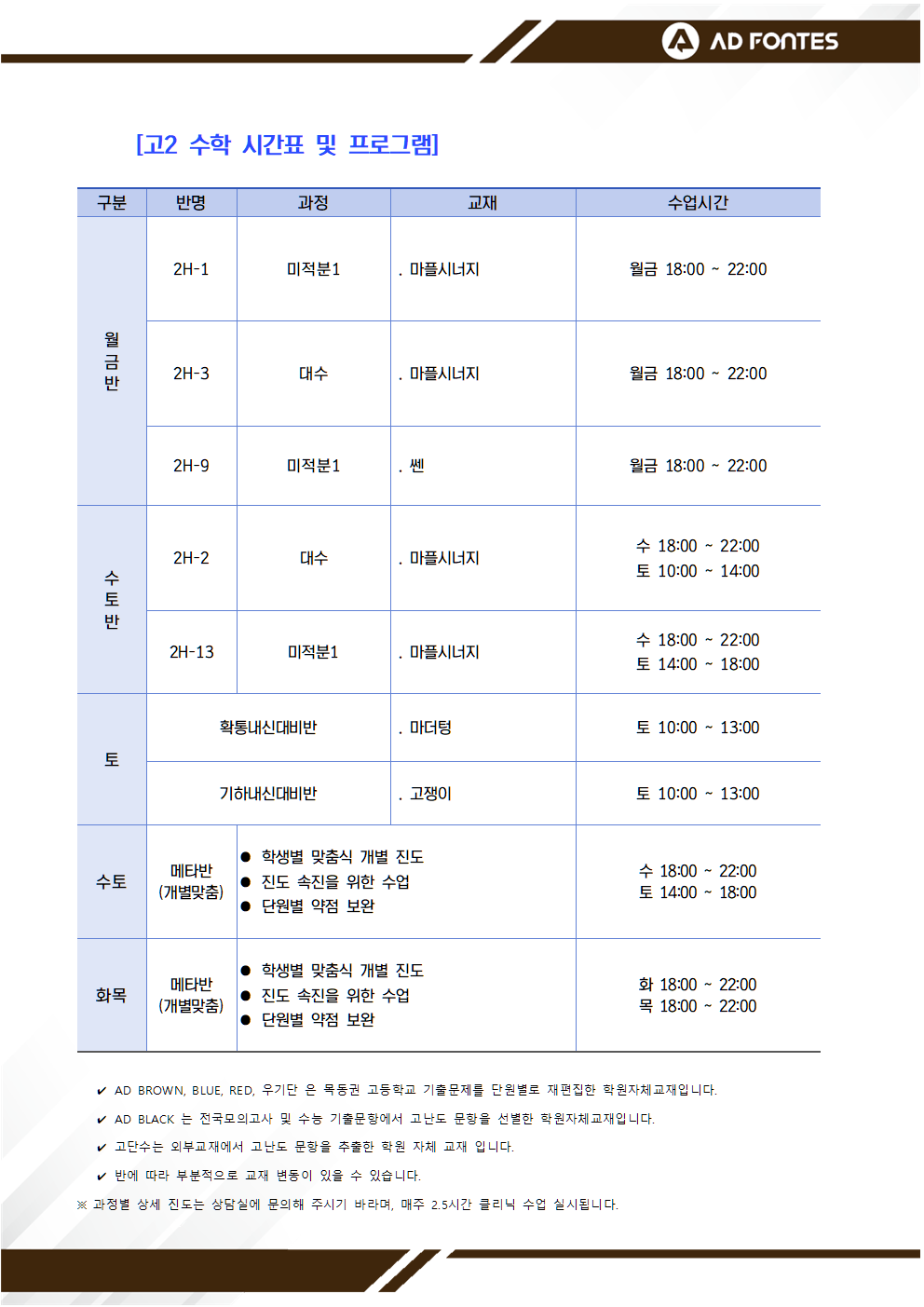 AD FONTES

[고2 수학 시간표 및 프로그램]

| 구분 | 반명 | 과정 | 교재 | 수업시간 |
|---|---|---|---|---|
| 월금반 | 2H-1 | 미적분1 | . 마플시너지 | 월금 18:00 ~ 22:00 |
| | 2H-3 | 대수 | . 마플시너지 | 월금 18:00 ~ 22:00 |
| | 2H-9 | 미적분1 | . 쎈 | 월금 18:00 ~ 22:00 |
| 수토반 | 2H-2 | 대수 | . 마플시너지 | 수 18:00 ~ 22:00 토 10:00 ~ 14:00 |
| | 2H-13 | 미적분1 | . 마플시너지 | 수 18:00 ~ 22:00 토 14:00 ~ 18:00 |
| 토 | 확통내신대비반 | | . 마더텅 | 토 10:00 ~ 13:00 |
| | 기하내신대비반 | | . 고쟁이 | 토 10:00 ~ 13:00 |
| 수토 | 메타반 (개별맞춤) | • 학생별 맞춤식 개별 진도 • 진도 속진을 위한 수업 • 단원별 약점 보완 | | 수 18:00 ~ 22:00 토 14:00 ~ 18:00 |
| 화목 | 메타반 (개별맞춤) | • 학생별 맞춤식 개별 진도 • 진도 속진을 위한 수업 • 단원별 약점 보완 | | 화 18:00 ~ 22:00 목 18:00 ~ 22:00 |

✔ AD BROWN, BLUE, RED, 우기단 은 목동권 고등학교 기출문제를 단원별로 재편집한 학원자체교재입니다.
✔ AD BLACK 는 전국모의고사 및 수능 기출문항에서 고난도 문항을 선별한 학원자체교재입니다.
✔ 고단수는 외부교재에서 고난도 문항을 추출한 학원 자체 교재 입니다.
✔ 반에 따라 부분적으로 교재 변동이 있을 수 있습니다.
※ 과정별 상세 진도는 상담실에 문의해 주시기 바라며, 매주 2.5시간 클리닉 수업 실시됩니다.